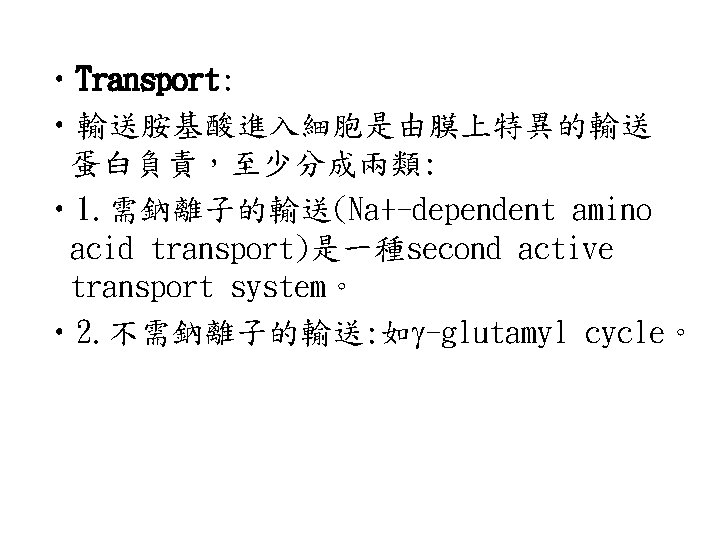 • Transport:

• 輸送胺基酸進入細胞是由膜上特異的輸送蛋白負責，至少分成兩類:

• 1.需鈉離子的輸送(Na+-dependent amino acid transport)是一種second active transport system。

• 2.不需鈉離子的輸送:如γ-glutamyl cycle。